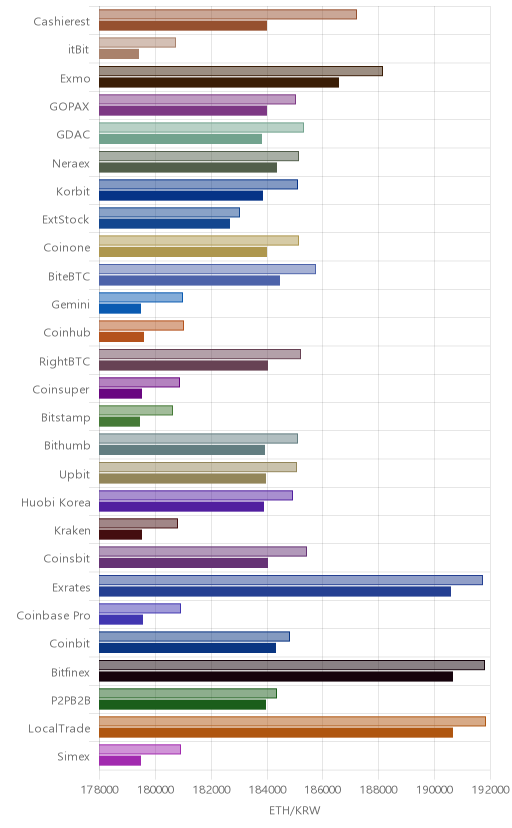 Cashierest
itBit
Exmo
GOPAX
GDAC
Neraex
Korbit
ExtStock
Coinone
BiteBTC
Gemini
Coinhub
RightBTC
Coinsuper
Bitstamp
Bithumb
Upbit
Huobi Korea
Kraken
Coinsbit
Exrates
Coinbase Pro
Coinbit
Bitfinex
P2PB2B
LocalTrade
Simex

178000 180000 182000 184000 186000 188000 190000 192000
ETH/KRW